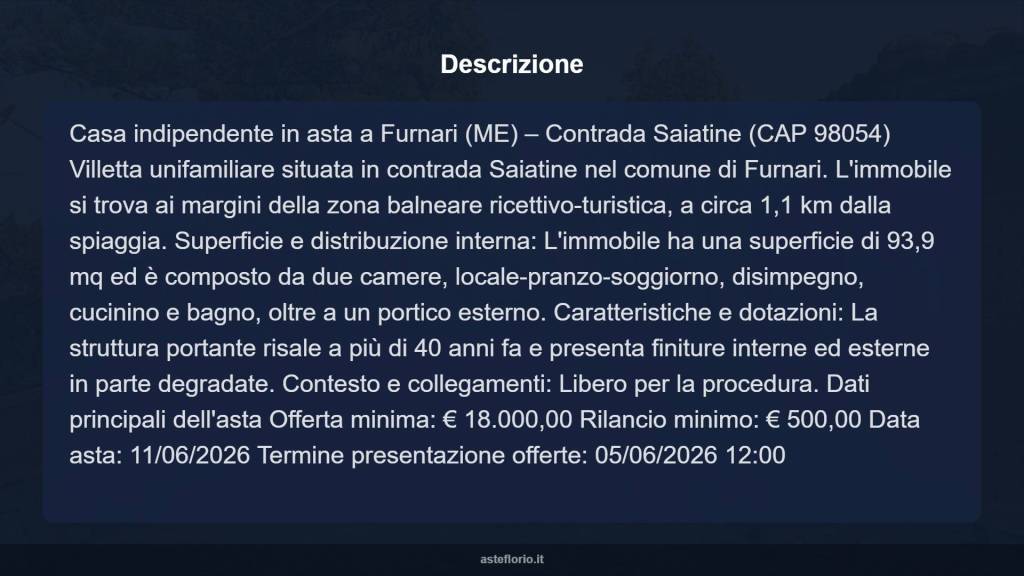 Descrizione

Casa indipendente in asta a Furnari (ME) – Contrada Saiatine (CAP 98054) Villetta unifamiliare situata in contrada Saiatine nel comune di Furnari. L'immobile si trova ai margini della zona balneare ricettivo-turistica, a circa 1,1 km dalla spiaggia. Superficie e distribuzione interna: L'immobile ha una superficie di 93,9 mq ed è composto da due camere, locale-pranzo-soggiorno, disimpegno, cucinino e bagno, oltre a un portico esterno. Caratteristiche e dotazioni: La struttura portante risale a più di 40 anni fa e presenta finiture interne ed esterne in parte degradate. Contesto e collegamenti: Libero per la procedura. Dati principali dell'asta Offerta minima: € 18.000,00 Rilancio minimo: € 500,00 Data asta: 11/06/2026 Termine presentazione offerte: 05/06/2026 12:00

asteflorio.it